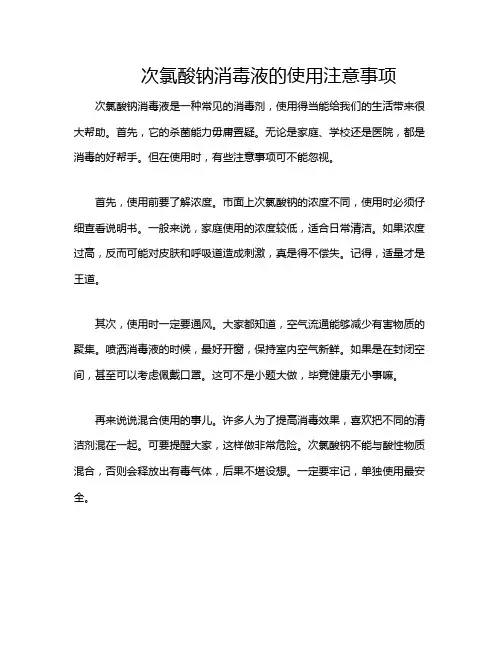 次氯酸钠消毒液的使用注意事项

次氯酸钠消毒液是一种常见的消毒剂，使用得当能给我们的生活带来很大帮助。首先，它的杀菌能力毋庸置疑。无论是家庭、学校还是医院，都是消毒的好帮手。但在使用时，有些注意事项可不能忽视。

首先，使用前要了解浓度。市面上次氯酸钠的浓度不同，使用时必须仔细查看说明书。一般来说，家庭使用的浓度较低，适合日常清洁。如果浓度过高，反而可能对皮肤和呼吸道造成刺激，真是得不偿失。记得，适量才是王道。

其次，使用时一定要通风。大家都知道，空气流通能够减少有害物质的聚集。喷洒消毒液的时候，最好开窗，保持室内空气新鲜。如果是在封闭空间，甚至可以考虑佩戴口罩。这可不是小题大做，毕竟健康无小事嘛。

再来说说混合使用的事儿。许多人为了提高消毒效果，喜欢把不同的清洁剂混在一起。可要提醒大家，这样做非常危险。次氯酸钠不能与酸性物质混合，否则会释放出有毒气体，后果不堪设想。一定要牢记，单独使用最安全。